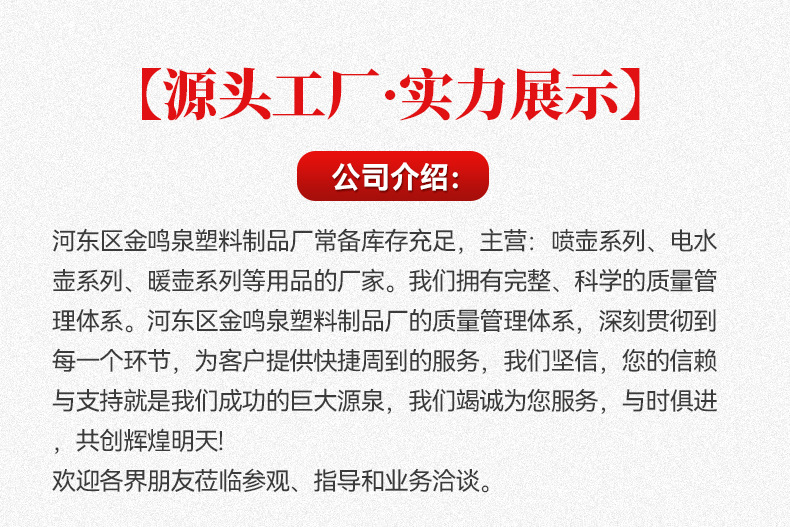 【源头工厂·实力展示】

公司介绍:

河东区金鸣泉塑料制品厂常备库存充足，主营：喷壶系列、电水壶系列、暖壶系列等用品的厂家。我们拥有完整、科学的质量管理体系。河东区金鸣泉塑料制品厂的质量管理体系，深刻贯彻到每一个环节，为客户提供快捷周到的服务，我们坚信，您的信赖与支持就是我们成功的巨大源泉，我们竭诚为您服务，与时俱进，共创辉煌明天!

欢迎各界朋友莅临参观、指导和业务洽谈。